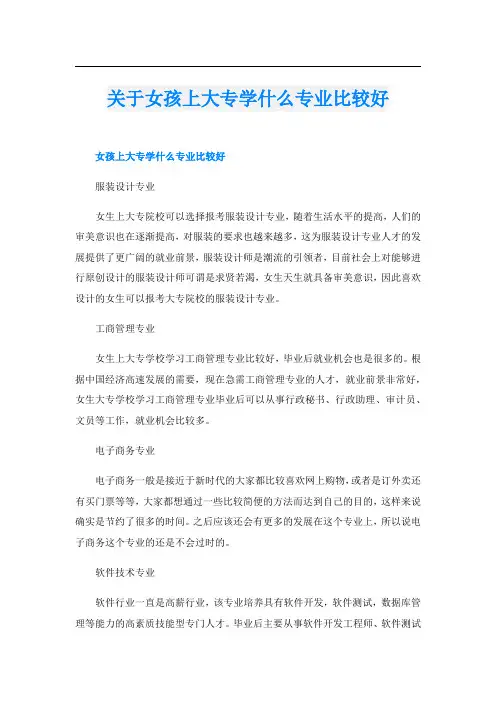 关于女孩上大专学什么专业比较好

女孩上大专学什么专业比较好

服装设计专业

女生上大专院校可以选择报考服装设计专业，随着生活水平的提高，人们的审美意识也在逐渐提高，对服装的要求也越来越多，这为服装设计专业人才的发展提供了更广阔的就业前景，服装设计师是潮流的引领者，目前社会上对能够进行原创设计的服装设计师可谓是求贤若渴，女生天生就具备审美意识，因此喜欢设计的女生可以报考大专院校的服装设计专业。

工商管理专业

女生上大专学校学习工商管理专业比较好，毕业后就业机会也是很多的。根据中国经济高速发展的需要，现在急需工商管理专业的人才，就业前景非常好，女生大专学校学习工商管理专业毕业后可以从事行政秘书、行政助理、审计员、文员等工作，就业机会比较多。

电子商务专业

电子商务一般是接近于新时代的大家都比较喜欢网上购物，或者是订外卖还有买门票等等，大家都想通过一些比较简便的方法而达到自己的目的，这样来说确实是节约了很多的时间。之后应该还会有更多的发展在这个专业上，所以说电子商务这个专业的还是不会过时的。

软件技术专业

软件行业一直是高薪行业，该专业培养具有软件开发，软件测试，数据库管理等能力的高素质技能型专门人才。毕业后主要从事软件开发工程师、软件测试